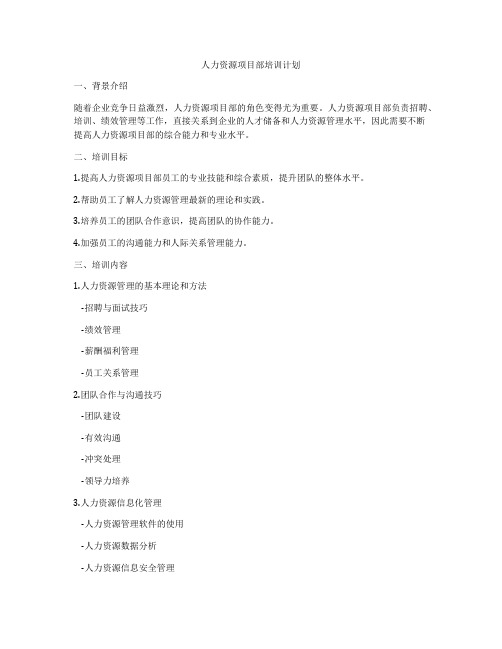 人力资源项目部培训计划

一、背景介绍

随着企业竞争日益激烈，人力资源项目部的角色变得尤为重要。人力资源项目部负责招聘、培训、绩效管理等工作，直接关系到企业的人才储备和人力资源管理水平，因此需要不断提高人力资源项目部的综合能力和专业水平。

二、培训目标

1.提高人力资源项目部员工的专业技能和综合素质，提升团队的整体水平。

2.帮助员工了解人力资源管理最新的理论和实践。

3.培养员工的团队合作意识，提高团队的协作能力。

4.加强员工的沟通能力和人际关系管理能力。

三、培训内容

1.人力资源管理的基本理论和方法

-招聘与面试技巧

-绩效管理

-薪酬福利管理

-员工关系管理

2.团队合作与沟通技巧

-团队建设

-有效沟通

-冲突处理

-领导力培养

3.人力资源信息化管理

-人力资源管理软件的使用

-人力资源数据分析

-人力资源信息安全管理